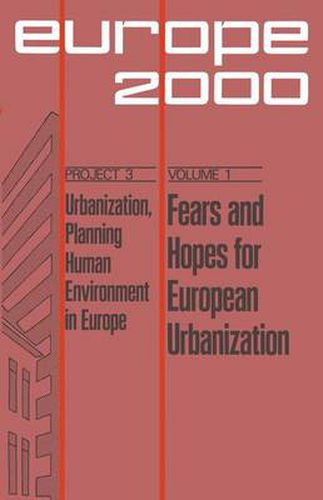 europe
2000

PROJECT 3

Urbanization, Planning Human Environment in Europe

VOLUME 1

Fears and Hopes for European Urbanization